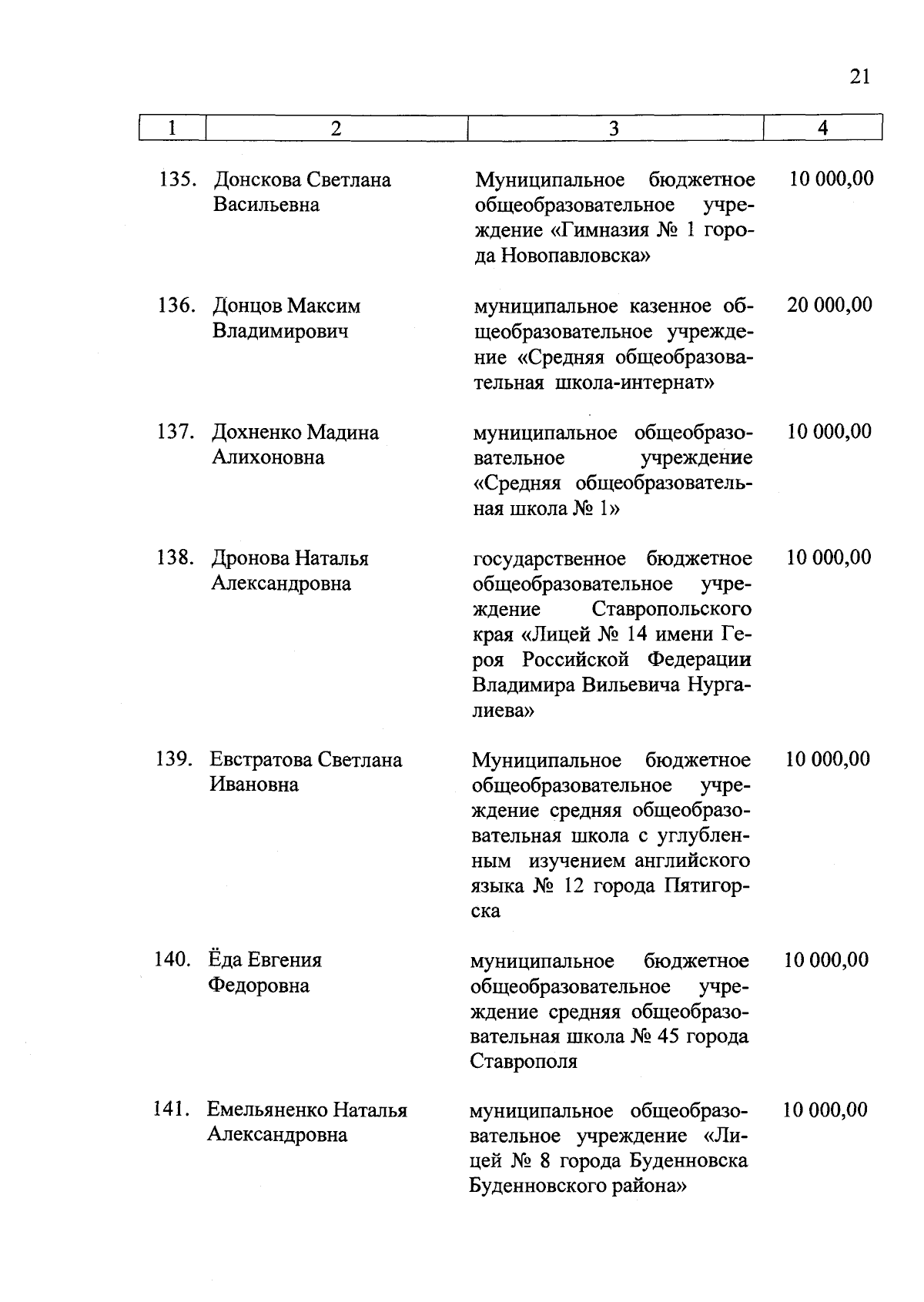 21

| 1 | 2 | 3 | 4 |
|---|---|---|---|
| 135. | Донскова Светлана Васильевна | Муниципальное бюджетное общеобразовательное учреждение «Гимназия № 1 города Новопавловска» | 10 000,00 |
| 136. | Донцов Максим Владимирович | муниципальное казенное общеобразовательное учреждение «Средняя общеобразовательная школа-интернат» | 20 000,00 |
| 137. | Дохненко Мадина Алихоновна | муниципальное общеобразовательное учреждение «Средняя общеобразовательная школа № 1» | 10 000,00 |
| 138. | Дронова Наталья Александровна | государственное бюджетное общеобразовательное учреждение Ставропольского края «Лицей № 14 имени Героя Российской Федерации Владимира Вильевича Нургалиева» | 10 000,00 |
| 139. | Евстратова Светлана Ивановна | Муниципальное бюджетное общеобразовательное учреждение средняя общеобразовательная школа с углубленным изучением английского языка № 12 города Пятигорска | 10 000,00 |
| 140. | Ёда Евгения Федоровна | муниципальное бюджетное общеобразовательное учреждение средняя общеобразовательная школа № 45 города Ставрополя | 10 000,00 |
| 141. | Емельяненко Наталья Александровна | муниципальное общеобразовательное учреждение «Лицей № 8 города Буденновска Буденновского района» | 10 000,00 |